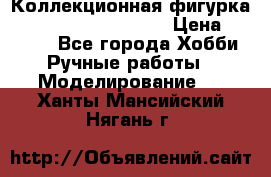 Коллекционная фигурка
Цена
Все города Хобби
Ручные работы
Моделирование
Ханты Мансийский
Нягань г

http://Объявлений.сайт